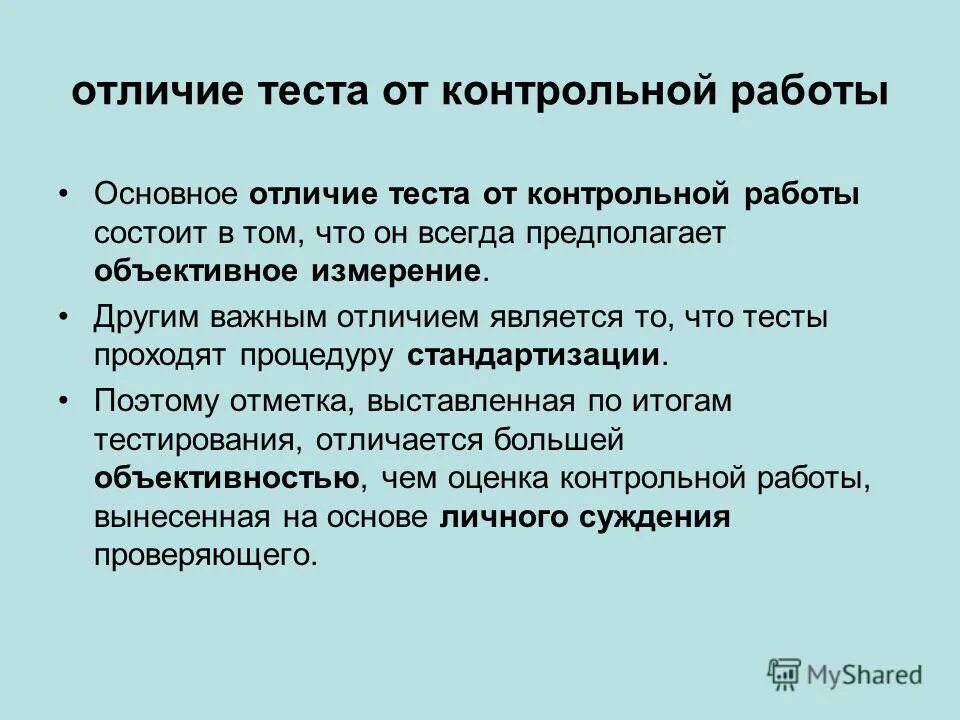 отличие теста от контрольной работы

• Основное отличие теста от контрольной работы состоит в том, что он всегда предполагает объективное измерение.

• Другим важным отличием является то, что тесты проходят процедуру стандартизации.

• Поэтому отметка, выставленная по итогам тестирования, отличается большей объективностью, чем оценка контрольной работы, вынесенная на основе личного суждения проверяющего.

MyShared